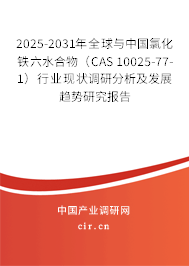 2025-2031年全球与中国氯化铁六水合物（CAS 10025-77-1）行业现状调研分析及发展趋势研究报告

中国产业调研网

cir.cn